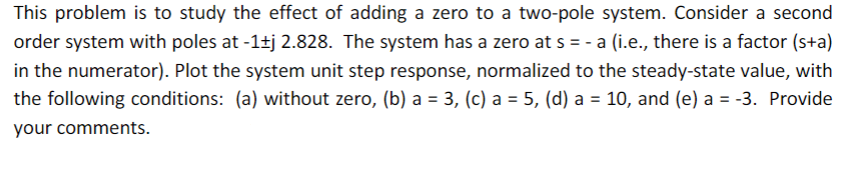 This problem is to study the effect of adding a zero to a two-pole system. Consider a second order system with poles at -1±j 2.828. The system has a zero at s = - a (i.e., there is a factor (s+a) in the numerator). Plot the system unit step response, normalized to the steady-state value, with the following conditions: (a) without zero, (b) a = 3, (c) a = 5, (d) a = 10, and (e) a = -3. Provide your comments.